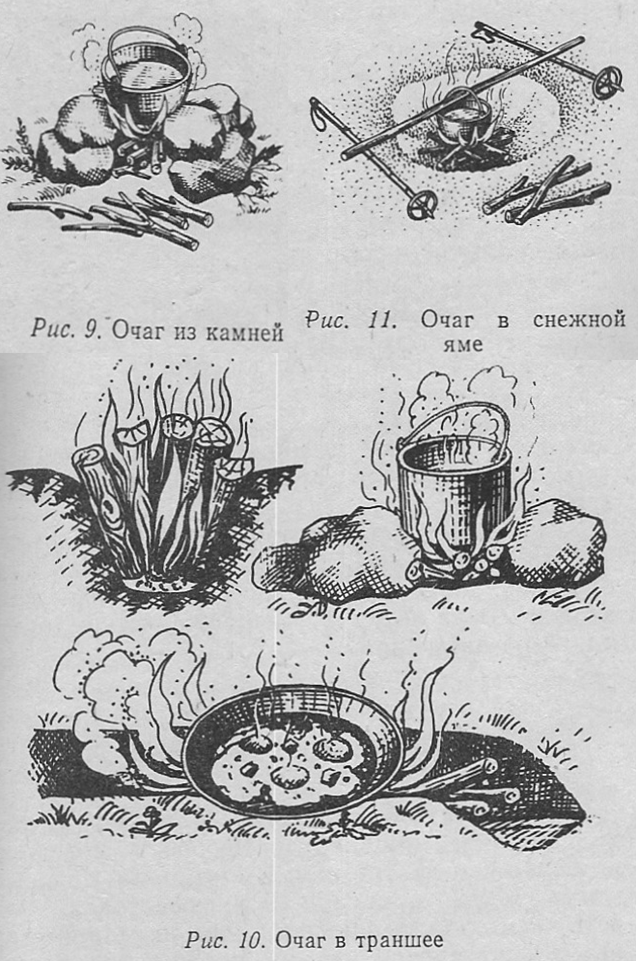 Рис. 9. Очаг из камней

Рис. 11. Очаг в снежной яме

Рис. 10. Очаг в траншее